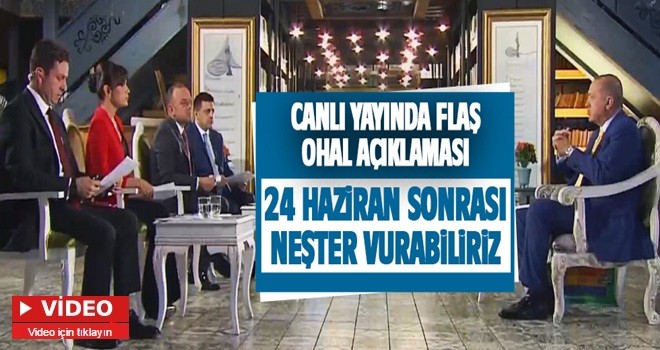 CANLI YAYINDA FLAŞ OHAL AÇIKLAMASI

24 HAZİRAN SONRASI NEŞTER VURABİLİRİZ

VİDEO
Video için tıklayın